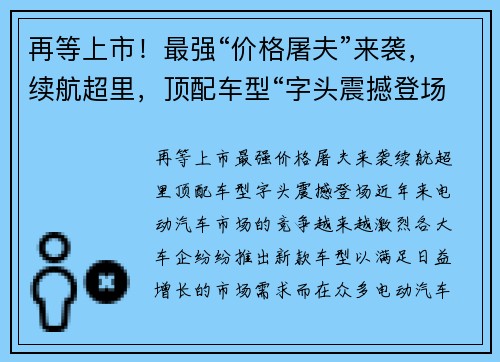 再等上市！最强“价格屠夫”来袭，续航超里，顶配车型“字头震撼登场

再等上市最强价格屠夫来袭续航超里顶配车型字头震撼登场近年来电动汽车市场的竞争越来越激烈各大车企纷纷推出新款车型以满足日益增长的市场需求而在众多电动汽车